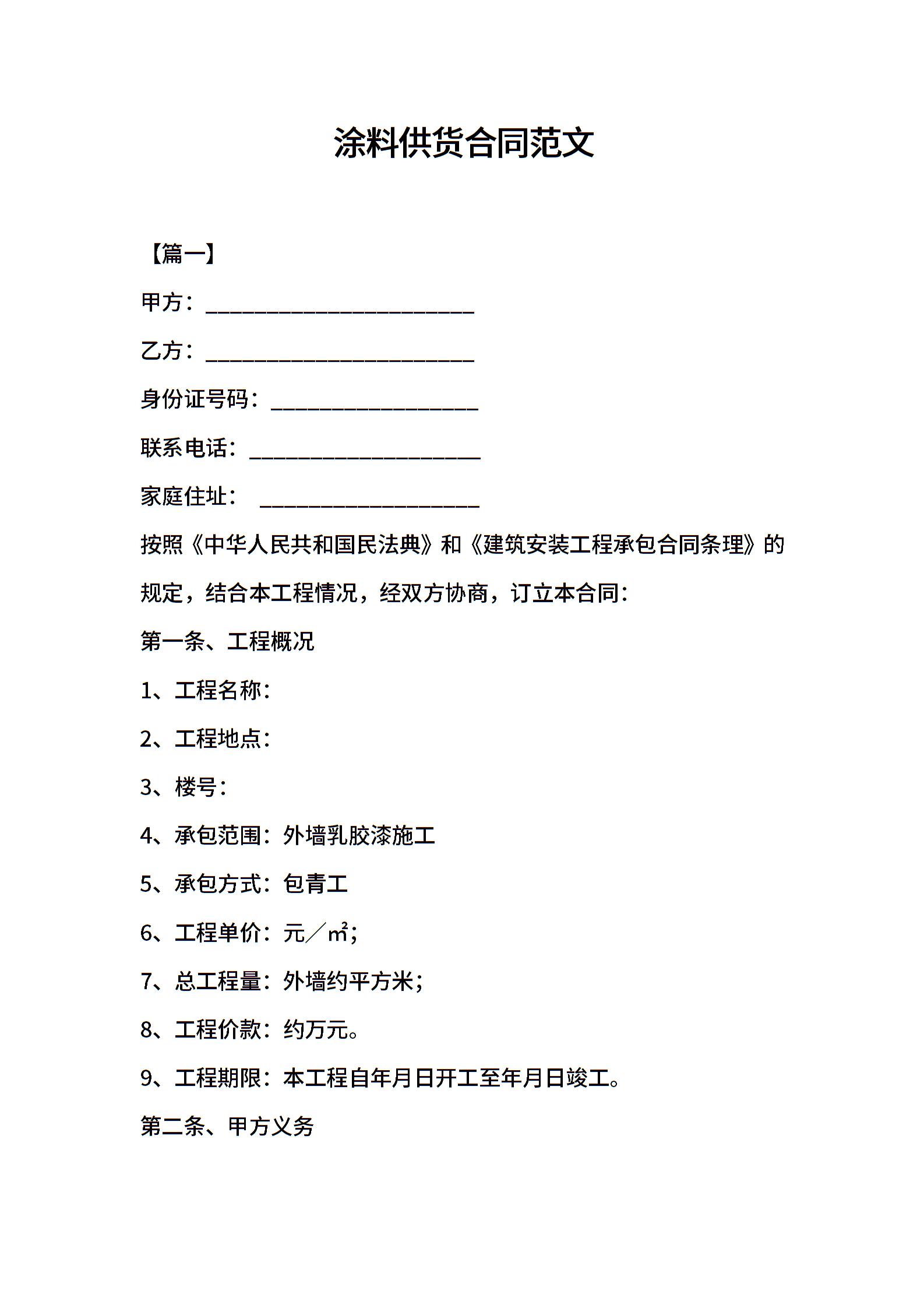 涂料供货合同范文

【篇一】

甲方：________________________

乙方：________________________

身份证号码：__________________

联系电话：____________________

家庭住址：  ___________________

按照《中华人民共和国民法典》和《建筑安装工程承包合同条理》的规定，结合本工程情况，经双方协商，订立本合同：

第一条、工程概况

1、工程名称：

2、工程地点：

3、楼号：

4、承包范围：外墙乳胶漆施工

5、承包方式：包青工

6、工程单价：元／㎡；

7、总工程量：外墙约平方米；

8、工程价款：约万元。

9、工程期限：本工程自年月日开工至年月日竣工。

第二条、甲方义务